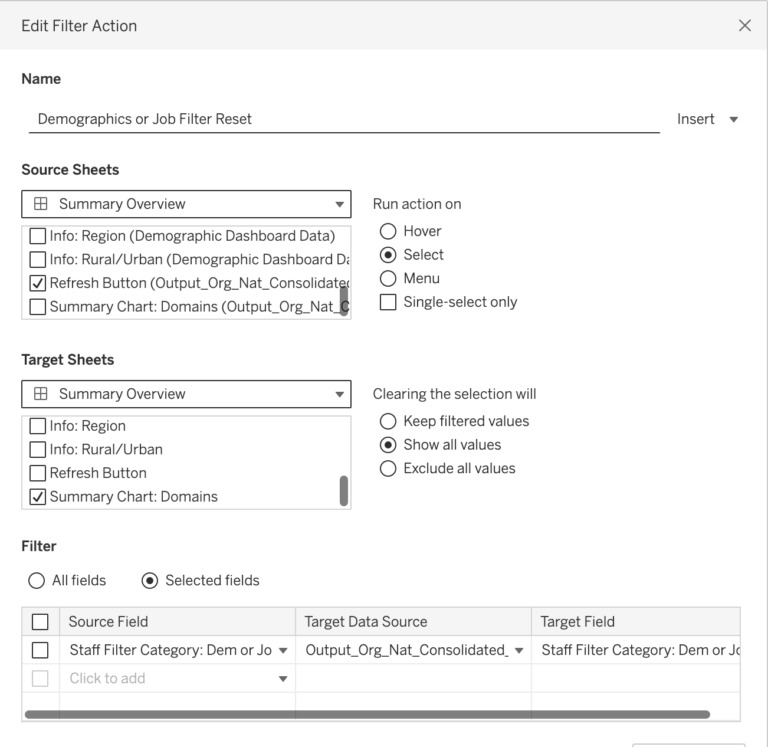 Edit Filter Action

Name

Demographics or Job Filter Reset

Insert

Source Sheets

Summary Overview

Info: Region (Demographic Dashboard Data)
Info: Rural/Urban (Demographic Dashboard Da
Refresh Button (Output_Org_Nat_Consolidate
Summary Chart: Domains (Output_Org_Nat_C

Run action on
Hover
Select
Menu
Single-select only

Target Sheets

Summary Overview

Info: Region
Info: Rural/Urban
Refresh Button
Summary Chart: Domains

Clearing the selection will
Keep filtered values
Show all values
Exclude all values

Filter

All fields
Selected fields

| | Source Field | Target Data Source | Target Field |
|---|---|---|---|
| | Staff Filter Category: Dem or Jo | Output_Org_Nat_Consolidated_ | Staff Filter Category: Dem or Jo |
| | Click to add | | |